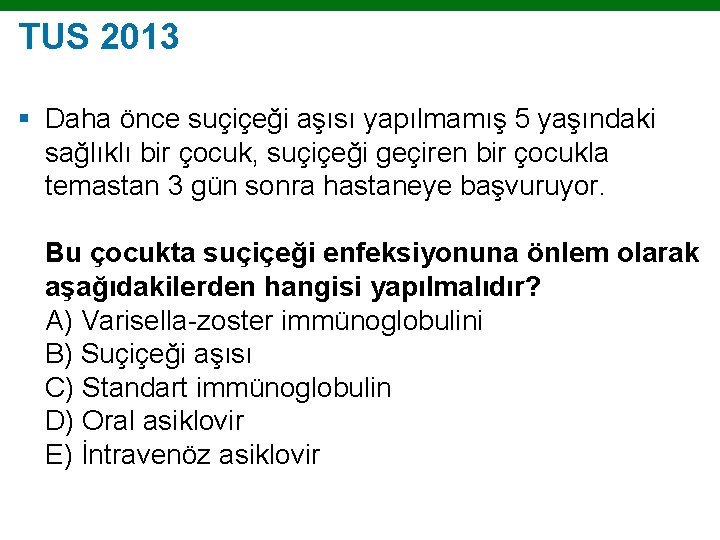 TUS 2013

Daha önce suçiçeği aşısı yapılmamış 5 yaşındaki sağlıklı bir çocuk, suçiçeği geçiren bir çocukla temastan 3 gün sonra hastaneye başvuruyor.

Bu çocukta suçiçeği enfeksiyonuna önlem olarak aşağıdakilerden hangisi yapılmalıdır?
A) Varisella-zoster immünoglobulini
B) Suçiçeği aşısı
C) Standart immünoglobulin
D) Oral asiklovir
E) İntravenöz asiklovir